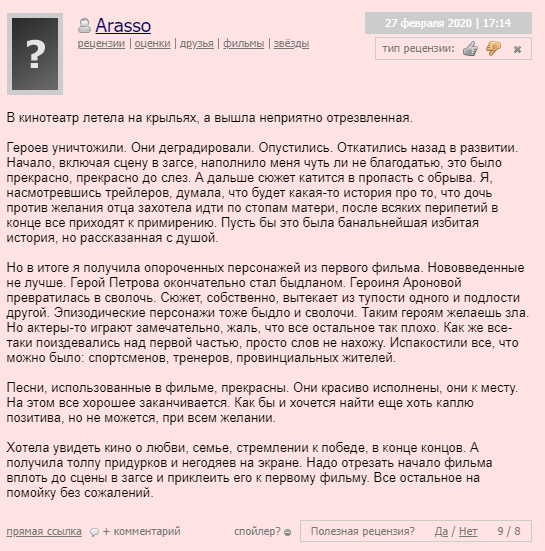 ?

Arasso
рецензии | оценки | друзья | фильмы | звёзды

27 февраля 2020 | 17:14

тип рецензии:

В кинотеатр летела на крыльях, а вышла неприятно отрезвленная.

Героев уничтожили. Они деградировали. Опустились. Откатились назад в развитии. Начало, включая сцену в загсе, наполнило меня чуть ли не благодатью, это было прекрасно, прекрасно до слез. А дальше сюжет катится в пропасть с обрыва. Я, насмотревшись трейлеров, думала, что будет какая-то история про то, что дочь против желания отца захотела идти по стопам матери, после всяких перипетий в конце все приходят к примирению. Пусть бы это была банальнейшая избитая история, но рассказанная с душой.

Но в итоге я получила опороченных персонажей из первого фильма. Нововведенные не лучше. Герой Петрова окончательно стал быдланом. Героиня Ароновой превратилась в сволочь. Сюжет, собственно, вытекает из тупости одного и подлости другой. Эпизодические персонажи тоже быдло и сволочи. Таким героям желаешь зла. Но актеры-то играют замечательно, жаль, что все остальное так плохо. Как же все-таки поиздевались над первой частью, просто слов не нахожу. Испакостили все, что можно было: спортсменов, тренеров, провинциальных жителей.

Песни, использованные в фильме, прекрасны. Они красиво исполнены, они к месту. На этом все хорошее заканчивается. Как бы и хочется найти еще хоть каплю позитива, но не можется, при всем желании.

Хотела увидеть кино о любви, семье, стремлении к победе, в конце концов. А получила толпу придурков и негодяев на экране. Надо отрезать начало фильма вплоть до сцены в загсе и приклеить его к первому фильму. Все остальное на помойку без сожалений.

прямая ссылка + комментарий спойлер? Полезная рецензия? Да / Нет 9 / 8